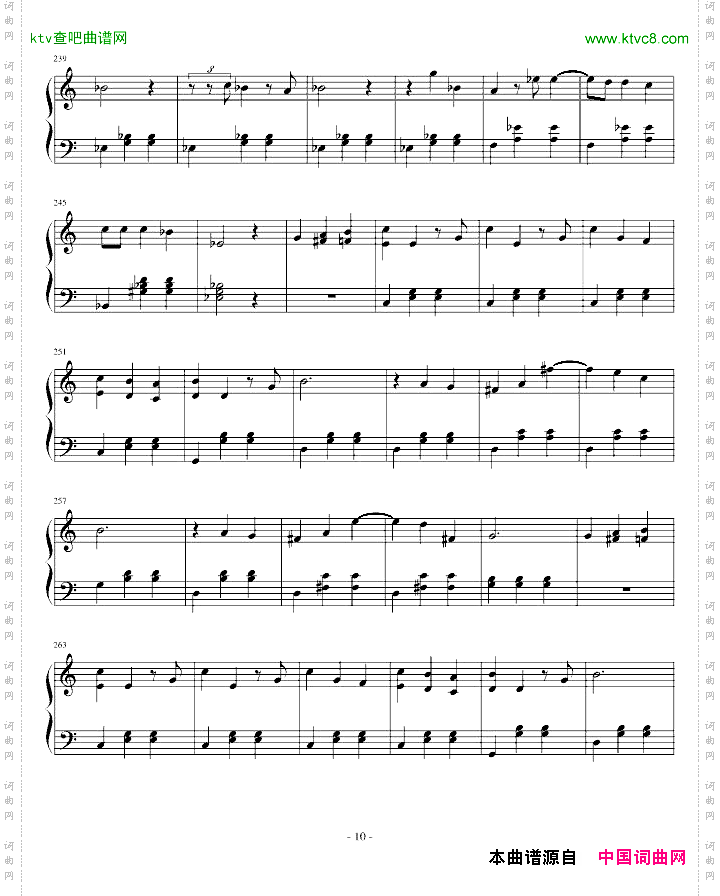 ktv查吧曲谱网

www.ktvc8.com

239

3

245

251

257

263

- 10 -

本曲谱源自 中国词曲网

词曲网